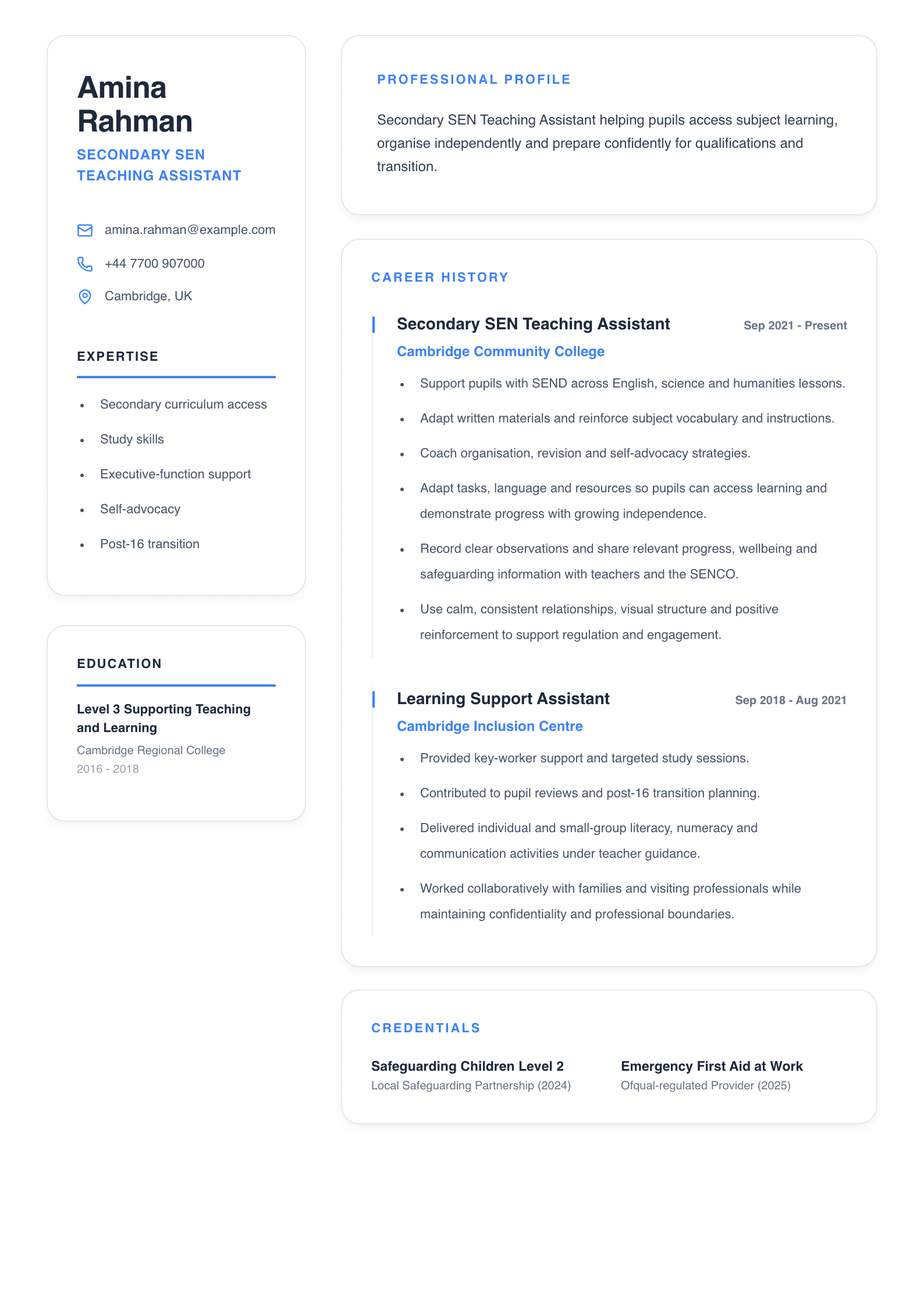 Amina Rahman
SECONDARY SEN TEACHING ASSISTANT

amina.rahman@example.com
+44 7700 907000
Cambridge, UK

EXPERTISE

- Secondary curriculum access
- Study skills
- Executive-function support
- Self-advocacy
- Post-16 transition

EDUCATION

Level 3 Supporting Teaching and Learning
Cambridge Regional College
2016 - 2018

PROFESSIONAL PROFILE

Secondary SEN Teaching Assistant helping pupils access subject learning, organise independently and prepare confidently for qualifications and transition.

CAREER HISTORY

Secondary SEN Teaching Assistant
Sep 2021 - Present
Cambridge Community College

- Support pupils with SEND across English, science and humanities lessons.
- Adapt written materials and reinforce subject vocabulary and instructions.
- Coach organisation, revision and self-advocacy strategies.
- Adapt tasks, language and resources so pupils can access learning and demonstrate progress with growing independence.
- Record clear observations and share relevant progress, wellbeing and safeguarding information with teachers and the SENCO.
- Use calm, consistent relationships, visual structure and positive reinforcement to support regulation and engagement.

Learning Support Assistant
Sep 2018 - Aug 2021
Cambridge Inclusion Centre

- Provided key-worker support and targeted study sessions.
- Contributed to pupil reviews and post-16 transition planning.
- Delivered individual and small-group literacy, numeracy and communication activities under teacher guidance.
- Worked collaboratively with families and visiting professionals while maintaining confidentiality and professional boundaries.

CREDENTIALS

Safeguarding Children Level 2
Local Safeguarding Partnership (2024)

Emergency First Aid at Work
Ofqual-regulated Provider (2025)